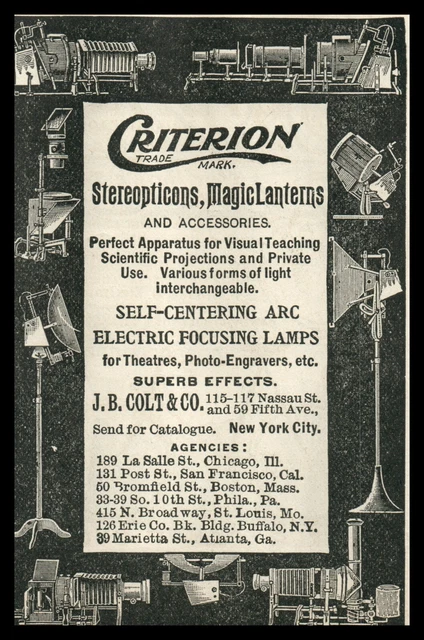 CRITERION
TRADE MARK.

Stereopticons, Magic Lanterns

AND ACCESSORIES.

Perfect Apparatus for Visual Teaching Scientific Projections and Private Use. Various forms of light interchangeable.

SELF-CENTERING ARC ELECTRIC FOCUSING LAMPS

for Theatres, Photo-Engravers, etc.

SUPERB EFFECTS.

J. B. COLT & CO. 115-117 Nassau St. and 59 Fifth Ave.,

Send for Catalogue. New York City.

AGENCIES:
189 La Salle St., Chicago, Ill.
131 Post St., San Francisco, Cal.
50 Bromfield St., Boston, Mass.
33-39 So. 10th St., Phila., Pa.
415 N. Broadway, St. Louis, Mo.
126 Erie Co. Bk. Bldg. Buffalo, N.Y.
39 Marietta St., Atlanta, Ga.